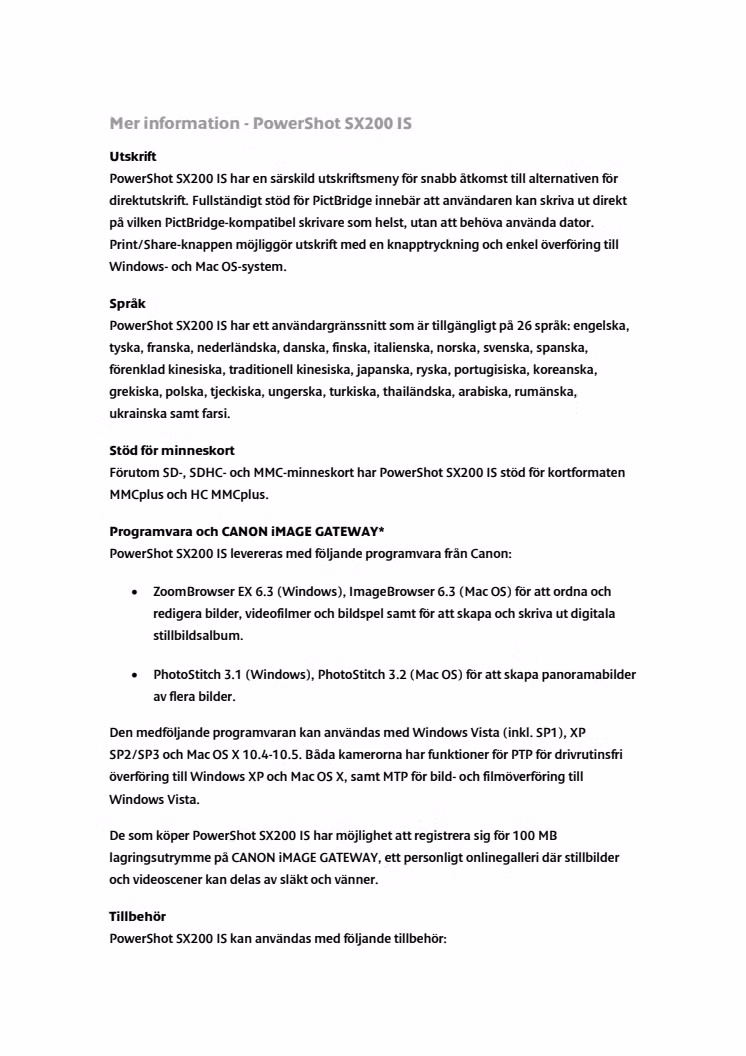 Mer information - PowerShot SX200 IS

Utskrift
PowerShot SX200 IS har en särskild utskriftsmeny för snabb åtkomst till alternativen för direktutskrift. Fullständigt stöd för PictBridge innebär att användaren kan skriva ut direkt på vilken PictBridge-kompatibel skrivare som helst, utan att behöva använda dator. Print/Share-knappen möjliggör utskrift med en knapptryckning och enkel överföring till Windows- och Mac OS-system.

Språk
PowerShot SX200 IS har ett användargränssnitt som är tillgängligt på 26 språk: engelska, tyska, franska, nederländska, danska, finska, italienska, norska, svenska, spanska, förenklad kinesiska, traditionell kinesiska, japanska, ryska, portugisiska, koreanska, grekiska, polska, tjeckiska, ungerska, turkiska, thailändska, arabiska, rumänska, ukrainska samt farsi.

Stöd för minneskort
Förutom SD-, SDHC- och MMC-minneskort har PowerShot SX200 IS stöd för kortformaten MMCplus och HC MMCplus.

Programvara och CANON iMAGE GATEWAY*
PowerShot SX200 IS levereras med följande programvara från Canon:

• ZoomBrowser EX 6.3 (Windows), ImageBrowser 6.3 (Mac OS) för att ordna och redigera bilder, videofilmer och bildspel samt för att skapa och skriva ut digitala stillbildsalbum.

• PhotoStitch 3.1 (Windows), PhotoStitch 3.2 (Mac OS) för att skapa panoramabilder av flera bilder.

Den medföljande programvaran kan användas med Windows Vista (inkl. SP1), XP SP2/SP3 och Mac OS X 10.4-10.5. Båda kamerorna har funktioner för PTP för drivrutinsfri överföring till Windows XP och Mac OS X, samt MTP för bild- och filmöverföring till Windows Vista.

De som köper PowerShot SX200 IS har möjlighet att registrera sig för 100 MB lagringsutrymme på CANON iMAGE GATEWAY, ett personligt onlinegalleri där stillbilder och videoscener kan delas av släkt och vänner.

Tillbehör
PowerShot SX200 IS kan användas med följande tillbehör: